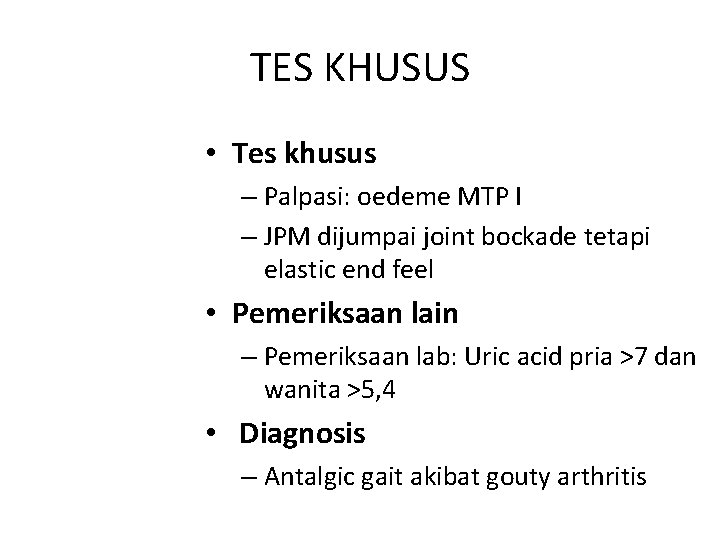 TES KHUSUS

• Tes khusus

– Palpasi: oedeme MTP I

– JPM dijumpai joint bockade tetapi elastic end feel

• Pemeriksaan lain

– Pemeriksaan lab: Uric acid pria >7 dan wanita >5,4

• Diagnosis

– Antalgic gait akibat gouty arthritis